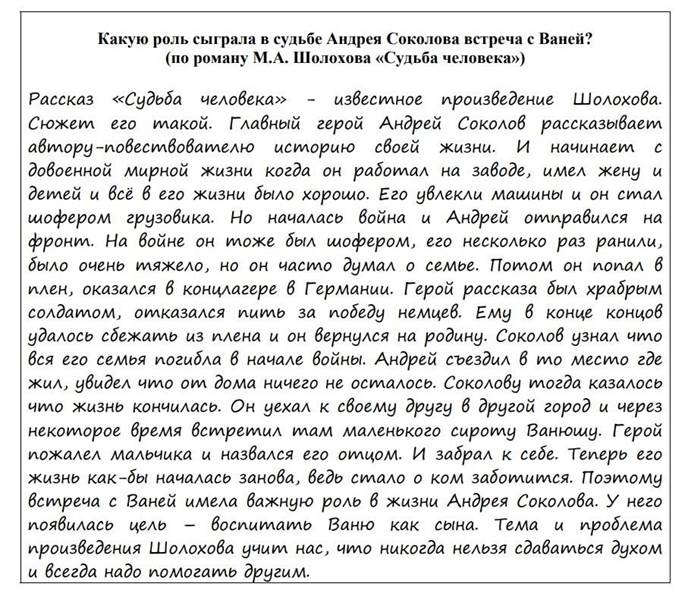 Какую роль сыграла в судьбе Андрея Соколова встреча с Ваней?
(по роману М.А. Шолохова «Судьба человека»)

Рассказ «Судьба человека» - известное произведение Шолохова. Сюжет его такой. Главный герой Андрей Соколов рассказывает автору-повествователю историю своей жизни. И начинает с довоенной мирной жизни когда он работал на заводе, имел жену и детей и всё в его жизни было хорошо. Его увлекли машины и он стал шофером грузовика. Но началась война и Андрей отправился на фронт. На войне он тоже был шофером, его несколько раз ранили, было очень тяжело, но он часто думал о семье. Потом он попал в плен, оказался в концлагере в Германии. Герой рассказа был храбрым солдатом, отказался пить за победу немцев. Ему в конце концов удалось сбежать из плена и он вернулся на родину. Соколов узнал что вся его семья погибла в начале войны. Андрей съездил в то место где жил, увидел что от дома ничего не осталось. Соколову тогда казалось что жизнь кончилась. Он уехал к своему другу в другой город и через некоторое время встретил там маленького сироту Ванюшу. Герой пожалел мальчика и назвался его отцом. И забрал к себе. Теперь его жизнь как-бы началась занова, ведь стало о ком заботится. Поэтому встреча с Ваней имела важную роль в жизни Андрея Соколова. У него появилась цель – воспитать Ваню как сына. Тема и проблема произведения Шолохова учит нас, что никогда нельзя сдаваться духом и всегда надо помогать другим.